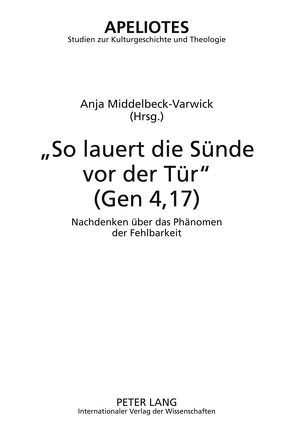 APELIOTES
Studien zur Kulturgeschichte und Theologie

Anja Middelbeck-Varwick
(Hrsg.)

„So lauert die Sünde vor der Tür“ (Gen 4,17)

Nachdenken über das Phänomen der Fehlbarkeit

PETER LANG
Internationaler Verlag der Wissenschaften